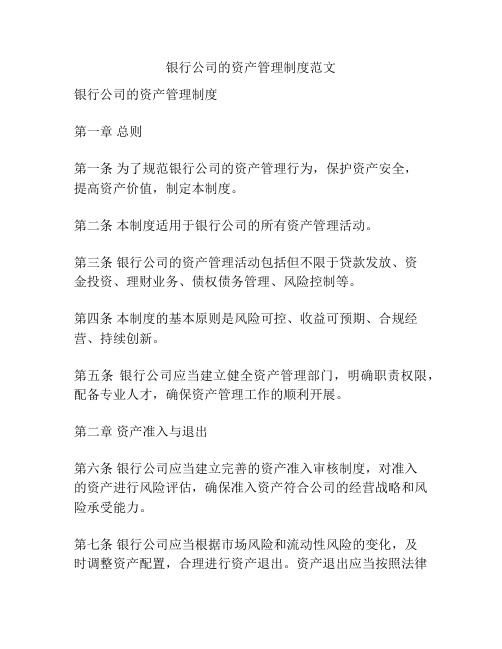 银行公司的资产管理制度范文

银行公司的资产管理制度

第一章 总则

第一条 为了规范银行公司的资产管理行为，保护资产安全，提高资产价值，制定本制度。

第二条 本制度适用于银行公司的所有资产管理活动。

第三条 银行公司的资产管理活动包括但不限于贷款发放、资金投资、理财业务、债权债务管理、风险控制等。

第四条 本制度的基本原则是风险可控、收益可预期、合规经营、持续创新。

第五条 银行公司应当建立健全资产管理部门，明确职责权限，配备专业人才，确保资产管理工作的顺利开展。

第二章 资产准入与退出

第六条 银行公司应当建立完善的资产准入审核制度，对准入的资产进行风险评估，确保准入资产符合公司的经营战略和风险承受能力。

第七条 银行公司应当根据市场风险和流动性风险的变化，及时调整资产配置，合理进行资产退出。资产退出应当按照法律